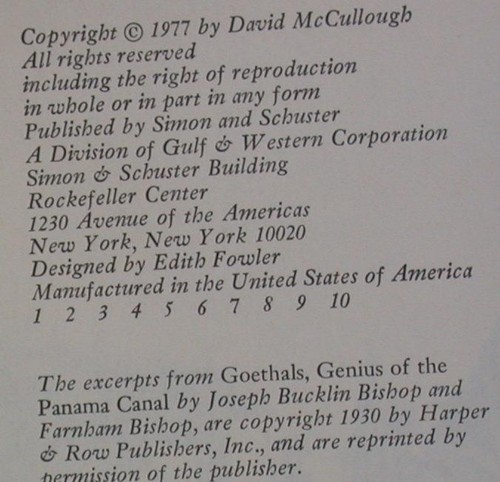 Copyright © 1977 by David McCullough
All rights reserved
including the right of reproduction
in whole or in part in any form
Published by Simon and Schuster
A Division of Gulf & Western Corporation
Simon & Schuster Building
Rockefeller Center
1230 Avenue of the Americas
New York, New York 10020
Designed by Edith Fowler
Manufactured in the United States of America
1 2 3 4 5 6 7 8 9 10

The excerpts from Goethals, Genius of the Panama Canal by Joseph Bucklin Bishop and Farnham Bishop, are copyright 1930 by Harper & Row Publishers, Inc., and are reprinted by permission of the publisher.